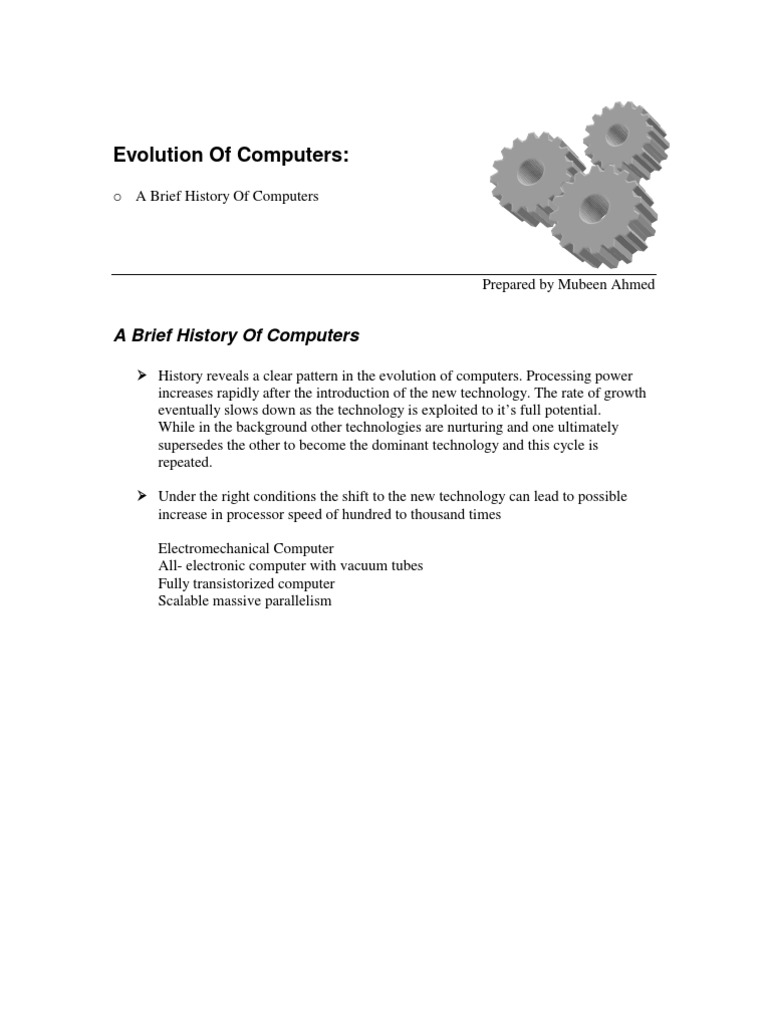 Evolution Of Computers:

o A Brief History Of Computers

Prepared by Mubeen Ahmed

A Brief History Of Computers

➤ History reveals a clear pattern in the evolution of computers. Processing power increases rapidly after the introduction of the new technology. The rate of growth eventually slows down as the technology is exploited to it's full potential. While in the background other technologies are nurturing and one ultimately supersedes the other to become the dominant technology and this cycle is repeated.

➤ Under the right conditions the shift to the new technology can lead to possible increase in processor speed of hundred to thousand times

Electromechanical Computer
All- electronic computer with vacuum tubes
Fully transistorized computer
Scalable massive parallelism